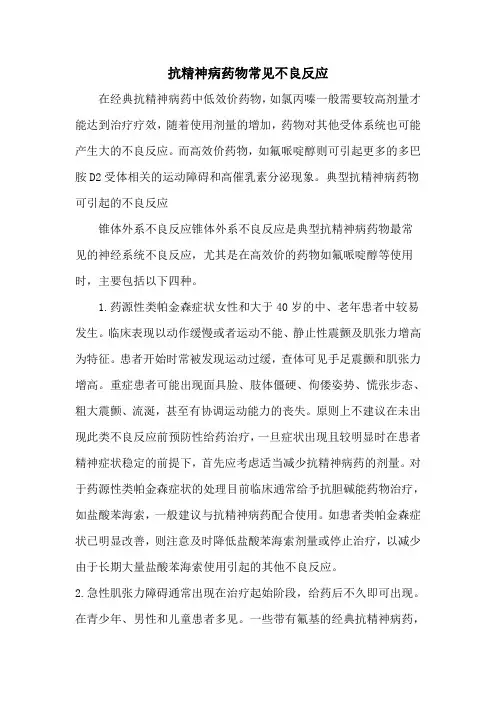 抗精神病药物常见不良反应

在经典抗精神病药中低效价药物，如氯丙嗪一般需要较高剂量才能达到治疗疗效，随着使用剂量的增加，药物对其他受体系统也可能产生大的不良反应。而高效价药物，如氟哌啶醇则可引起更多的多巴胺D2受体相关的运动障碍和高催乳素分泌现象。典型抗精神病药物可引起的不良反应

锥体外系不良反应锥体外系不良反应是典型抗精神病药物最常见的神经系统不良反应，尤其是在高效价的药物如氟哌啶醇等使用时，主要包括以下四种。

1.药源性类帕金森症状女性和大于40岁的中、老年患者中较易发生。临床表现以动作缓慢或者运动不能、静止性震颤及肌张力增高为特征。患者开始时常被发现运动过缓，查体可见手足震颤和肌张力增高。重症患者可能出现面具脸、肢体僵硬、佝偻姿势、慌张步态、粗大震颤、流涎，甚至有协调运动能力的丧失。原则上不建议在未出现此类不良反应前预防性给药治疗，一旦症状出现且较明显时在患者精神症状稳定的前提下，首先应考虑适当减少抗精神病药的剂量。对于药源性类帕金森症状的处理目前临床通常给予抗胆碱能药物治疗，如盐酸苯海索，一般建议与抗精神病药配合使用。如患者类帕金森症状已明显改善，则注意及时降低盐酸苯海索剂量或停止治疗，以减少由于长期大量盐酸苯海索使用引起的其他不良反应。

2.急性肌张力障碍通常出现在治疗起始阶段，给药后不久即可出现。在青少年、男性和儿童患者多见。一些带有氟基的经典抗精神病药，